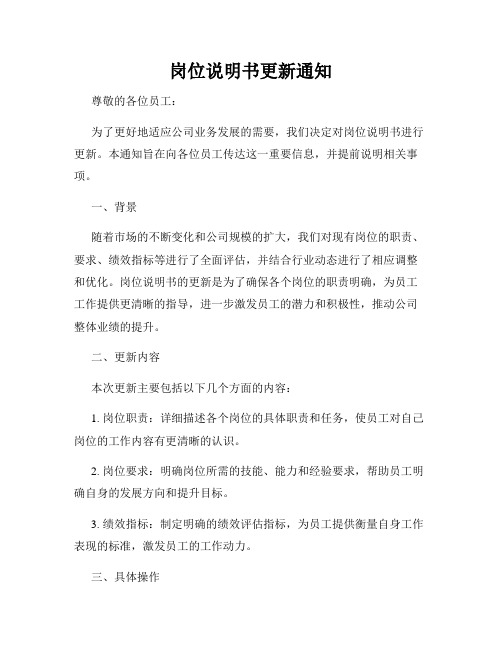 岗位说明书更新通知

尊敬的各位员工：

为了更好地适应公司业务发展的需要，我们决定对岗位说明书进行更新。本通知旨在向各位员工传达这一重要信息，并提前说明相关事项。

一、背景

随着市场的不断变化和公司规模的扩大，我们对现有岗位的职责、要求、绩效指标等进行了全面评估，并结合行业动态进行了相应调整和优化。岗位说明书的更新是为了确保各个岗位的职责明确，为员工工作提供更清晰的指导，进一步激发员工的潜力和积极性，推动公司整体业绩的提升。

二、更新内容

本次更新主要包括以下几个方面的内容：

1. 岗位职责：详细描述各个岗位的具体职责和任务，使员工对自己岗位的工作内容有更清晰的认识。

2. 岗位要求：明确岗位所需的技能、能力和经验要求，帮助员工明确自身的发展方向和提升目标。

3. 绩效指标：制定明确的绩效评估指标，为员工提供衡量自身工作表现的标准，激发员工的工作动力。

三、具体操作